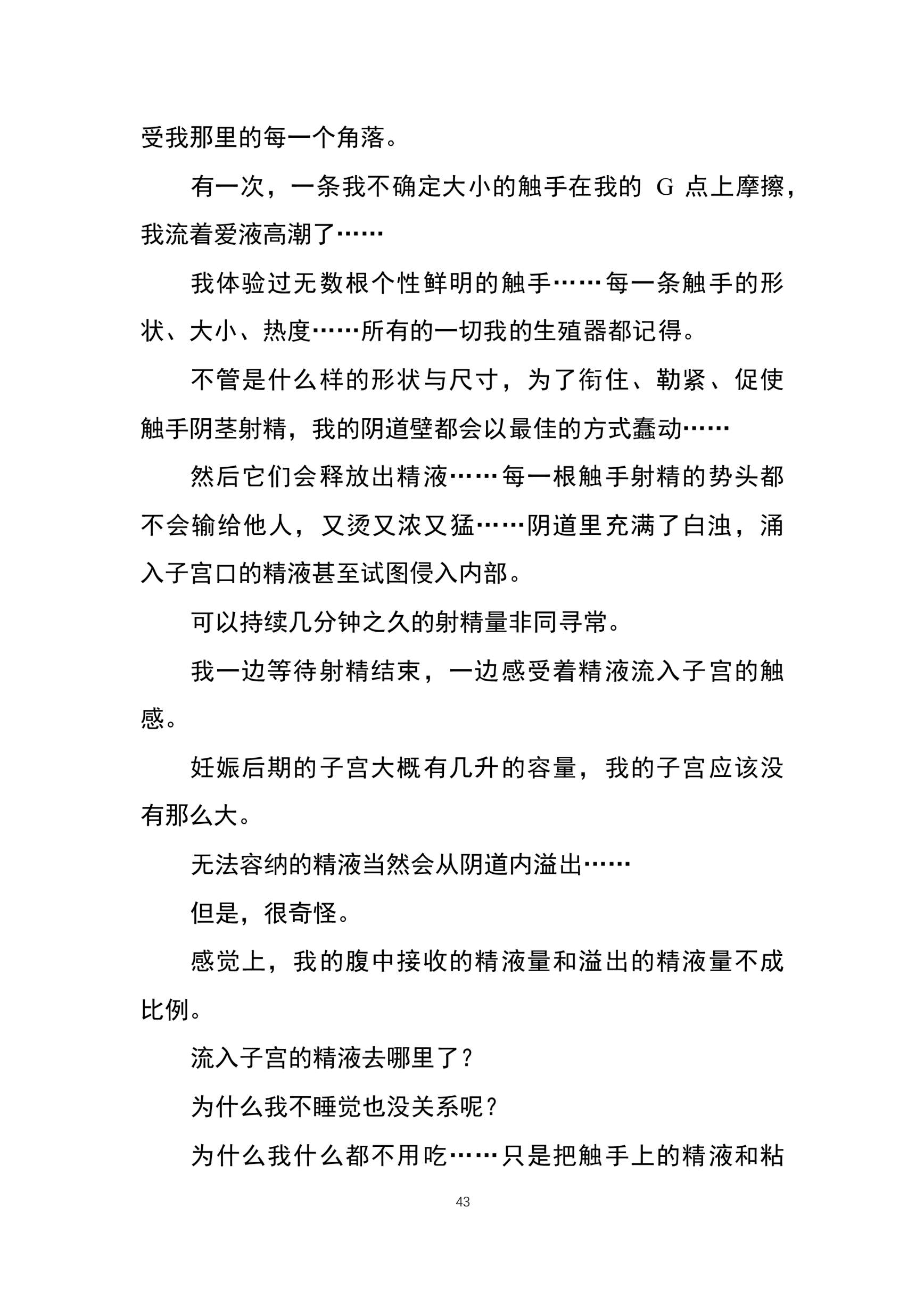 受我那里的每一个角落。

有一次，一条我不确定大小的触手在我的 G 点上摩擦，我流着爱液高潮了……

我体验过无数根个性鲜明的触手……每一条触手的形状、大小、热度……所有的一切我的生殖器都记得。

不管是什么样的形状与尺寸，为了衔住、勒紧、促使触手阴茎射精，我的阴道壁都会以最佳的方式蠢动……

然后它们会释放出精液……每一根触手射精的势头都不会输给他人，又烫又浓又猛……阴道里充满了白浊，涌入子宫口的精液甚至试图侵入内部。

可以持续几分钟之久的射精量非同寻常。

我一边等待射精结束，一边感受着精液流入子宫的触感。

妊娠后期的子宫大概有几升的容量，我的子宫应该没有那么大。

无法容纳的精液当然会从阴道内溢出……

但是，很奇怪。

感觉上，我的腹中接收的精液量和溢出的精液量不成比例。

流入子宫的精液去哪里了？

为什么我不睡觉也没关系呢？

为什么我什么都不用吃……只是把触手上的精液和粘

43